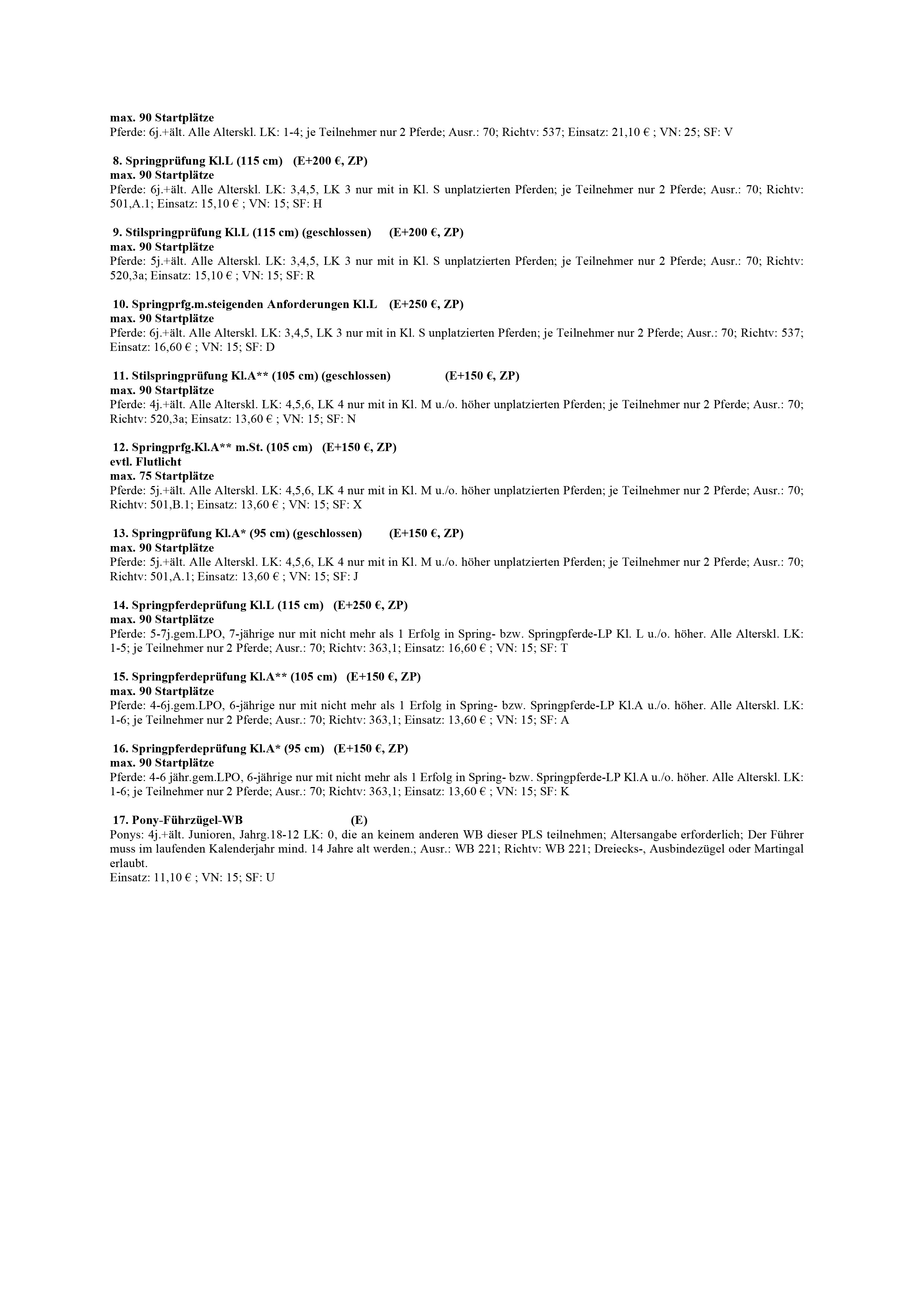 max. 90 Startplätze
Pferde: 6j.+ält. Alle Alterskl. LK: 1-4; je Teilnehmer nur 2 Pferde; Ausr.: 70; Richtv: 537; Einsatz: 21,10 € ; VN: 25; SF: V

8. Springprüfung Kl.L (115 cm) (E+200 €, ZP)
max. 90 Startplätze
Pferde: 6j.+ält. Alle Alterskl. LK: 3,4,5, LK 3 nur mit in Kl. S unplatzierten Pferden; je Teilnehmer nur 2 Pferde; Ausr.: 70; Richtv: 501,A.1; Einsatz: 15,10 € ; VN: 15; SF: H

9. Stilspringprüfung Kl.L (115 cm) (geschlossen) (E+200 €, ZP)
max. 90 Startplätze
Pferde: 5j.+ält. Alle Alterskl. LK: 3,4,5, LK 3 nur mit in Kl. S unplatzierten Pferden; je Teilnehmer nur 2 Pferde; Ausr.: 70; Richtv: 520,3a; Einsatz: 15,10 € ; VN: 15; SF: R

10. Springprfg.m.steigenden Anforderungen Kl.L (E+250 €, ZP)
max. 90 Startplätze
Pferde: 6j.+ält. Alle Alterskl. LK: 3,4,5, LK 3 nur mit in Kl. S unplatzierten Pferden; je Teilnehmer nur 2 Pferde; Ausr.: 70; Richtv: 537; Einsatz: 16,60 € ; VN: 15; SF: D

11. Stilspringprüfung Kl.A** (105 cm) (geschlossen) (E+150 €, ZP)
max. 90 Startplätze
Pferde: 4j.+ält. Alle Alterskl. LK: 4,5,6, LK 4 nur mit in Kl. M u./o. höher unplatzierten Pferden; je Teilnehmer nur 2 Pferde; Ausr.: 70; Richtv: 520,3a; Einsatz: 13,60 € ; VN: 15; SF: N

12. Springprfg.Kl.A** m.St. (105 cm) (E+150 €, ZP)
evtl. Flutlicht
max. 75 Startplätze
Pferde: 5j.+ält. Alle Alterskl. LK: 4,5,6, LK 4 nur mit in Kl. M u./o. höher unplatzierten Pferden; je Teilnehmer nur 2 Pferde; Ausr.: 70; Richtv: 501,B.1; Einsatz: 13,60 € ; VN: 15; SF: X

13. Springprüfung Kl.A* (95 cm) (geschlossen) (E+150 €, ZP)
max. 90 Startplätze
Pferde: 5j.+ält. Alle Alterskl. LK: 4,5,6, LK 4 nur mit in Kl. M u./o. höher unplatzierten Pferden; je Teilnehmer nur 2 Pferde; Ausr.: 70; Richtv: 501,A.1; Einsatz: 13,60 € ; VN: 15; SF: J

14. Springpferdeprüfung Kl.L (115 cm) (E+250 €, ZP)
max. 90 Startplätze
Pferde: 5-7j.gem.LPO, 7-jährige nur mit nicht mehr als 1 Erfolg in Spring- bzw. Springpferde-LP Kl. L u./o. höher. Alle Alterskl. LK: 1-5; je Teilnehmer nur 2 Pferde; Ausr.: 70; Richtv: 363,1; Einsatz: 16,60 € ; VN: 15; SF: T

15. Springpferdeprüfung Kl.A** (105 cm) (E+150 €, ZP)
max. 90 Startplätze
Pferde: 4-6j.gem.LPO, 6-jährige nur mit nicht mehr als 1 Erfolg in Spring- bzw. Springpferde-LP Kl.A u./o. höher. Alle Alterskl. LK: 1-6; je Teilnehmer nur 2 Pferde; Ausr.: 70; Richtv: 363,1; Einsatz: 13,60 € ; VN: 15; SF: A

16. Springpferdeprüfung Kl.A* (95 cm) (E+150 €, ZP)
max. 90 Startplätze
Pferde: 4-6 jähr.gem.LPO, 6-jährige nur mit nicht mehr als 1 Erfolg in Spring- bzw. Springpferde-LP Kl.A u./o. höher. Alle Alterskl. LK: 1-6; je Teilnehmer nur 2 Pferde; Ausr.: 70; Richtv: 363,1; Einsatz: 13,60 € ; VN: 15; SF: K

17. Pony-Führzügel-WB (E)
Ponys: 4j.+ält. Junioren, Jahrg.18-12 LK: 0, die an keinem anderen WB dieser PLS teilnehmen; Altersangabe erforderlich; Der Führer muss im laufenden Kalenderjahr mind. 14 Jahre alt werden.; Ausr.: WB 221; Richtv: WB 221; Dreiecks-, Ausbindezügel oder Martingal erlaubt.
Einsatz: 11,10 € ; VN: 15; SF: U